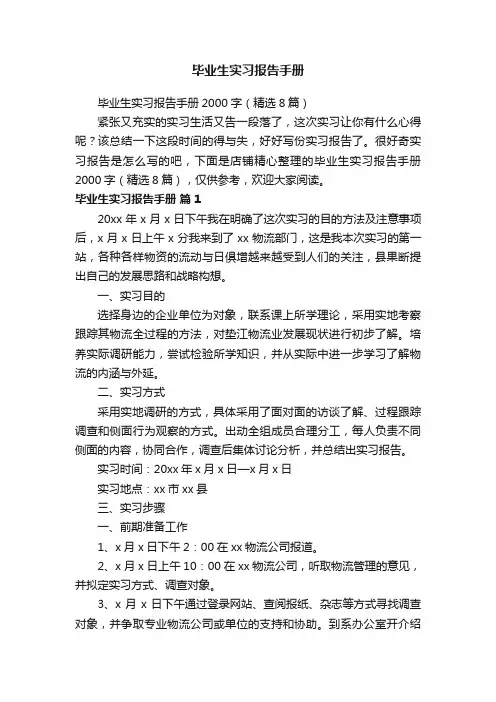 毕业生实习报告手册

毕业生实习报告手册 2000 字（精选 8 篇）

紧张又充实的实习生活又告一段落了，这次实习让你有什么心得呢？该总结一下这段时间的得与失，好好写份实习报告了。很好奇实习报告是怎么写的吧，下面是店铺精心整理的毕业生实习报告手册 2000 字（精选 8 篇），仅供参考，欢迎大家阅读。

毕业生实习报告手册 篇 1

20xx 年 x 月 x 日下午我在明确了这次实习的目的方法及注意事项后，x 月 x 日上午 x 分我来到了 xx 物流部门，这是我本次实习的第一站，各种各样物资的流动与日俱增越来越受到人们的关注，县果断提出自己的发展思路和战略构想。

一、实习目的

选择身边的企业单位为对象，联系课上所学理论，采用实地考察跟踪其物流全过程的方法，对垫江物流业发展现状进行初步了解。培养实际调研能力，尝试检验所学知识，并从实际中进一步学习了解物流的内涵与外延。

二、实习方式

采用实地调研的方式，具体采用了面对面的访谈了解、过程跟踪调查和侧面行为观察的方式。出动全组成员合理分工，每人负责不同侧面的内容，协同合作，调查后集体讨论分析，并总结出实习报告。

实习时间：20xx 年 x 月 x 日—x 月 x 日

实习地点：xx 市 xx 县

三、实习步骤

一、前期准备工作

1、x 月 x 日下午 2：00 在 xx 物流公司报道。

2、x 月 x 日上午 10：00 在 xx 物流公司，听取物流管理的意见，并拟定实习方式、调查对象。

3、x 月 x 日下午通过登录网站、查阅报纸、杂志等方式寻找调查对象，并争取专业物流公司或单位的支持和协助。到系办公室开介绍